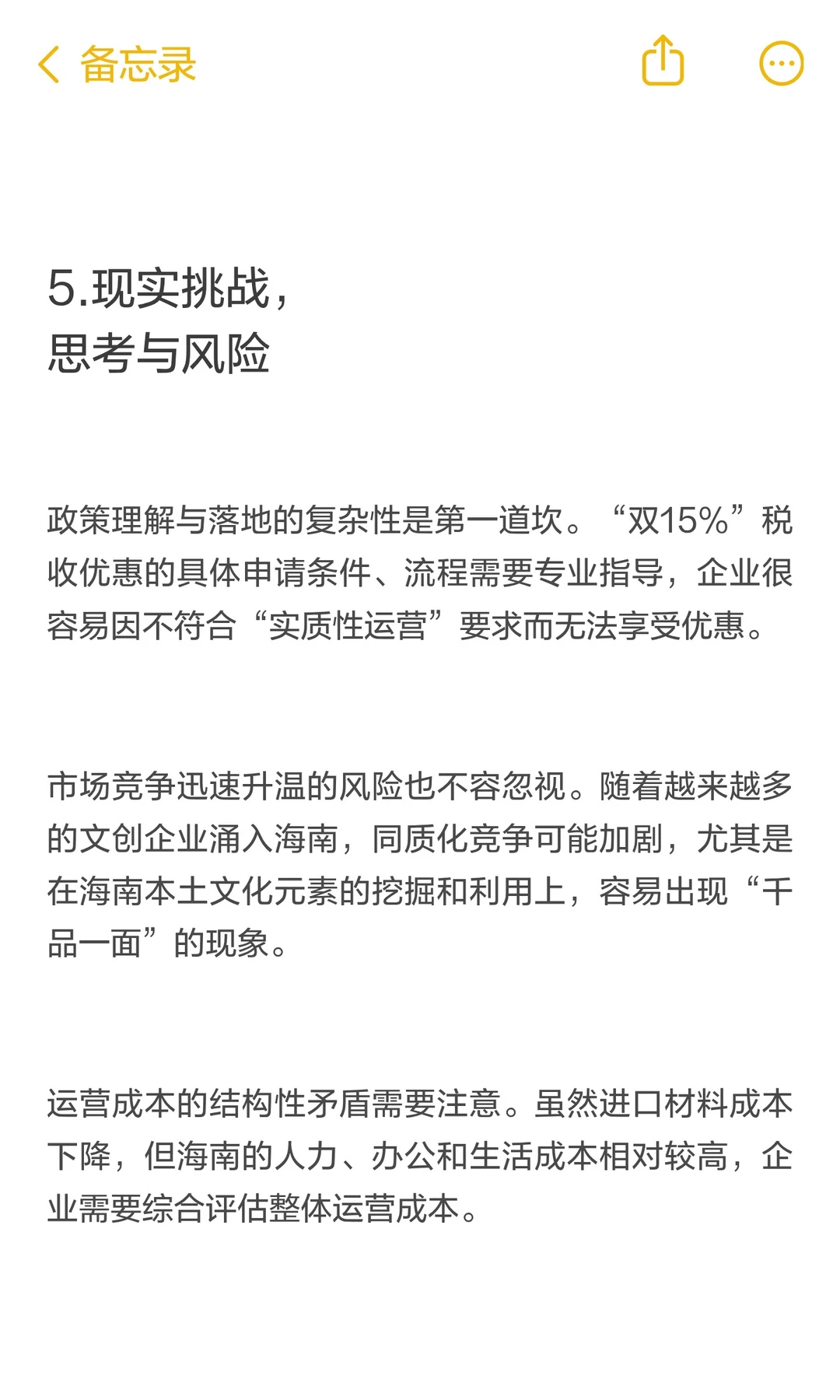 备忘录

5.现实挑战，
思考与风险

政策理解与落地的复杂性是第一道坎。“双15%”税收优惠的具体申请条件、流程需要专业指导，企业很容易因不符合“实质性运营”要求而无法享受优惠。

市场竞争迅速升温的风险也不容忽视。随着越来越多的文创企业涌入海南，同质化竞争可能加剧，尤其是在海南本土文化元素的挖掘和利用上，容易出现“千品一面”的现象。

运营成本的结构性矛盾需要注意。虽然进口材料成本下降，但海南的人力、办公和生活成本相对较高，企业需要综合评估整体运营成本。